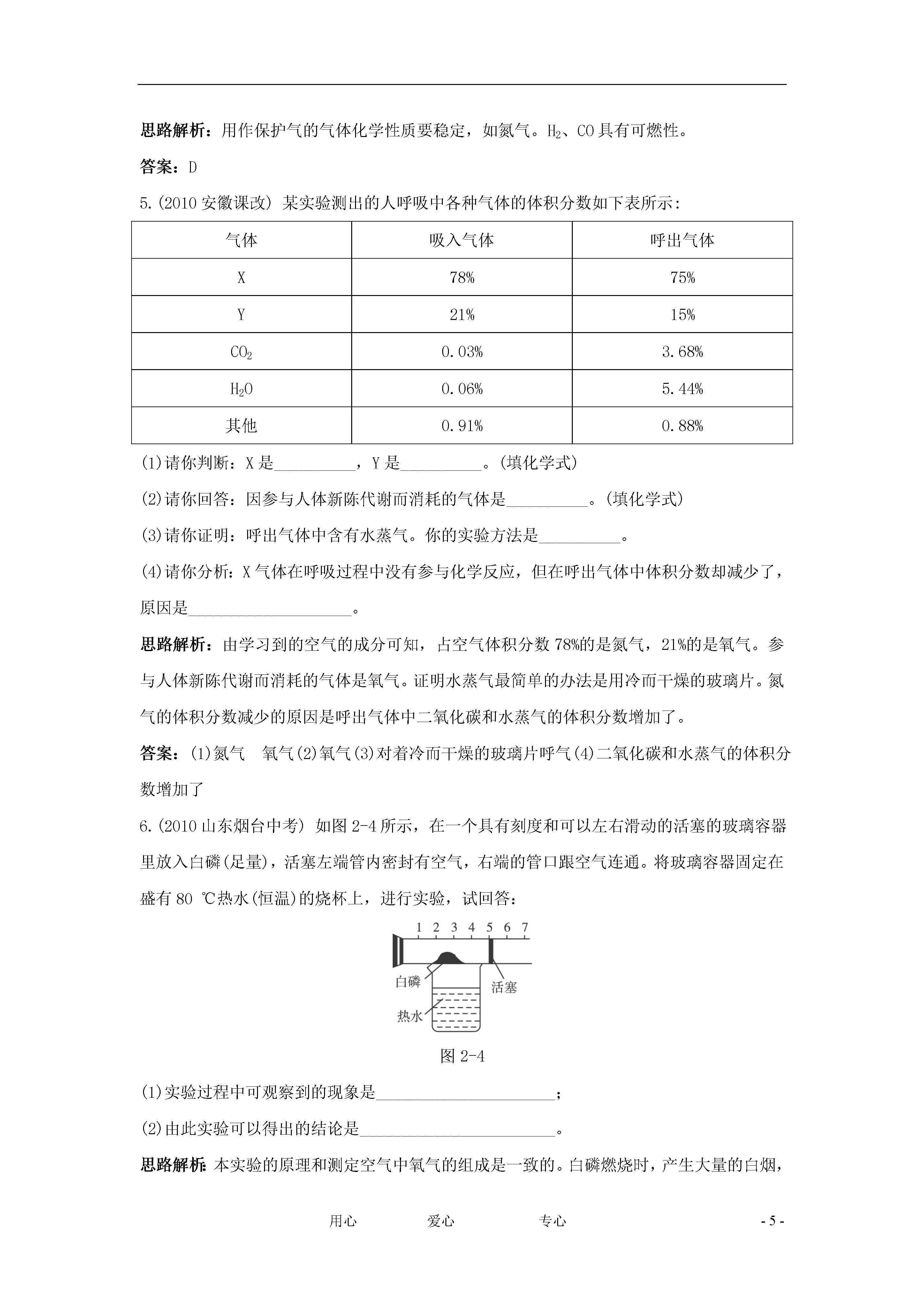 思路解析：用作保护气的气体化学性质要稳定，如氮气。$H_2$、CO具有可燃性。

答案：D

5.(2010安徽课改) 某实验测出的人呼吸中各种气体的体积分数如下表所示：

| 气体 | 吸入气体 | 呼出气体 |
|---|---|---|
| X | 78% | 75% |
| Y | 21% | 15% |
| $CO_2$ | 0.03% | 3.68% |
| $H_2O$ | 0.06% | 5.44% |
| 其他 | 0.91% | 0.88% |

(1)请你判断：X是____，Y是____。(填化学式)

(2)请你回答：因参与人体新陈代谢而消耗的气体是____。(填化学式)

(3)请你证明：呼出气体中含有水蒸气。你的实验方法是____。

(4)请你分析：X气体在呼吸过程中没有参与化学反应，但在呼出气体中体积分数却减少了，原因是____。

思路解析：由学习到的空气的成分可知，占空气体积分数78%的是氮气，21%的是氧气。参与人体新陈代谢而消耗的气体是氧气。证明水蒸气最简单的办法是用冷而干燥的玻璃片。氮气的体积分数减少的原因是呼出气体中二氧化碳和水蒸气的体积分数增加了。

答案：(1)氮气 氧气(2)氧气(3)对着冷而干燥的玻璃片呼气(4)二氧化碳和水蒸气的体积分数增加了

6.(2010山东烟台中考) 如图2-4所示，在一个具有刻度和可以左右滑动的活塞的玻璃容器里放入白磷(足量)，活塞左端管内密封有空气，右端的管口跟空气连通。将玻璃容器固定在盛有80 ℃热水(恒温)的烧杯上，进行实验，试回答：

1 2 3 4 5 6 7
白磷
活塞
热水

图2-4

(1)实验过程中可观察到的现象是____；

(2)由此实验可以得出的结论是____。

思路解析：本实验的原理和测定空气中氧气的组成是一致的。白磷燃烧时，产生大量的白烟，

用心 爱心 专心 - 5 -